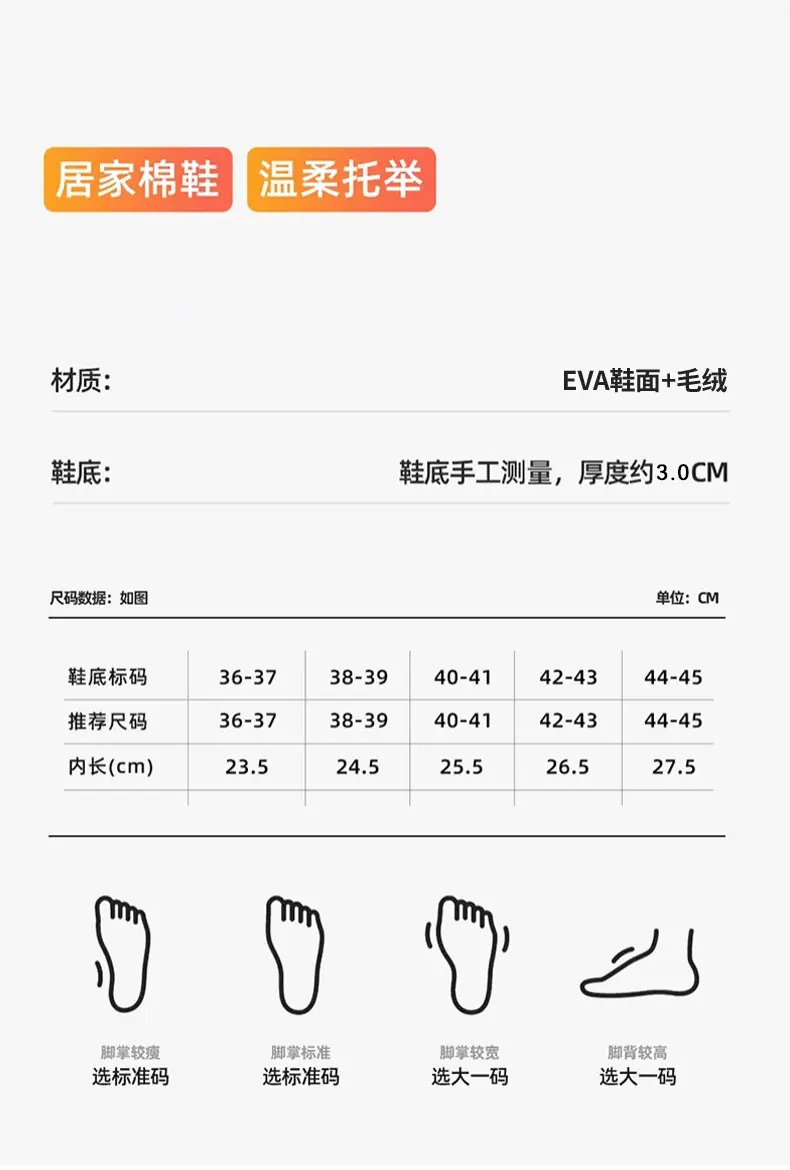 居家棉鞋 温柔托举

材质:
EVA鞋面+毛绒

鞋底:
鞋底手工测量，厚度约3.0CM

尺码数据：如图
单位：CM

| 鞋底标码 | 36-37 | 38-39 | 40-41 | 42-43 | 44-45 |
|---|---|---|---|---|---|
| 推荐尺码 | 36-37 | 38-39 | 40-41 | 42-43 | 44-45 |
| 内长(cm) | 23.5 | 24.5 | 25.5 | 26.5 | 27.5 |

脚掌较瘦
选标准码

脚掌标准
选标准码

脚掌较宽
选大一码

脚背较高
选大一码